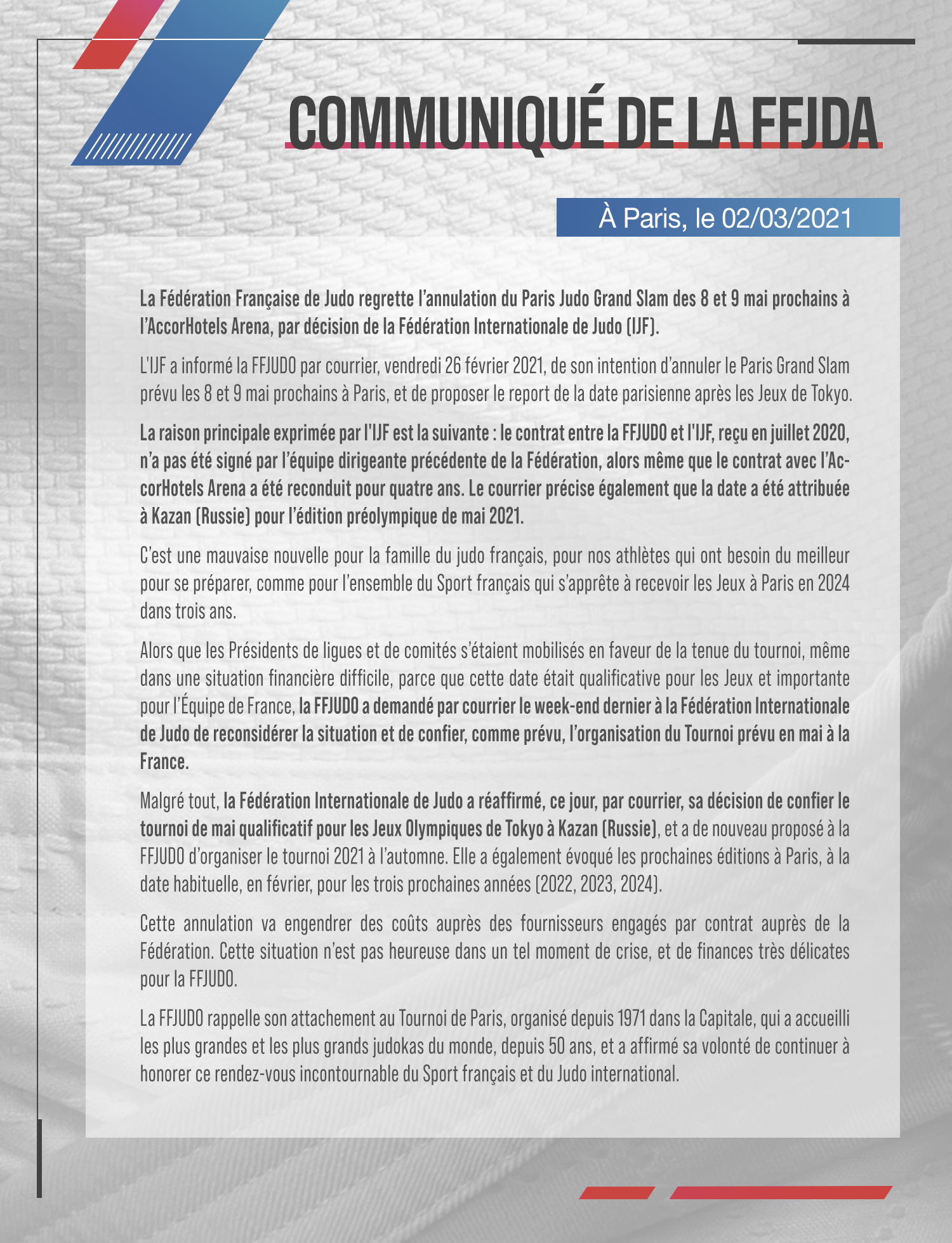 COMMUNIQUÉ DE LA FFJDA

À Paris, le 02/03/2021

La Fédération Française de Judo regrette l'annulation du Paris Judo Grand Slam des 8 et 9 mai prochains à l'AccorHotels Arena, par décision de la Fédération Internationale de Judo (IJF).

L'IJF a informé la FFJUDO par courrier, vendredi 26 février 2021, de son intention d'annuler le Paris Grand Slam prévu les 8 et 9 mai prochains à Paris, et de proposer le report de la date parisienne après les Jeux de Tokyo.

La raison principale exprimée par l'IJF est la suivante : le contrat entre la FFJUDO et l'IJF, reçu en juillet 2020, n'a pas été signé par l'équipe dirigeante précédente de la Fédération, alors même que le contrat avec l'AccorHotels Arena a été reconduit pour quatre ans. Le courrier précise également que la date a été attribuée à Kazan (Russie) pour l'édition préolympique de mai 2021.

C'est une mauvaise nouvelle pour la famille du judo français, pour nos athlètes qui ont besoin du meilleur pour se préparer, comme pour l'ensemble du Sport français qui s'apprête à recevoir les Jeux à Paris en 2024 dans trois ans.

Alors que les Présidents de ligues et de comités s'étaient mobilisés en faveur de la tenue du tournoi, même dans une situation financière difficile, parce que cette date était qualificative pour les Jeux et importante pour l'Équipe de France, la FFJUDO a demandé par courrier le week-end dernier à la Fédération Internationale de Judo de reconsidérer la situation et de confier, comme prévu, l'organisation du Tournoi prévu en mai à la France.

Malgré tout, la Fédération Internationale de Judo a réaffirmé, ce jour, par courrier, sa décision de confier le tournoi de mai qualificatif pour les Jeux Olympiques de Tokyo à Kazan (Russie), et a de nouveau proposé à la FFJUDO d'organiser le tournoi 2021 à l'automne. Elle a également évoqué les prochaines éditions à Paris, à la date habituelle, en février, pour les trois prochaines années (2022, 2023, 2024).

Cette annulation va engendrer des coûts auprès des fournisseurs engagés par contrat auprès de la Fédération. Cette situation n'est pas heureuse dans un tel moment de crise, et de finances très délicates pour la FFJUDO.

La FFJUDO rappelle son attachement au Tournoi de Paris, organisé depuis 1971 dans la Capitale, qui a accueilli les plus grandes et les plus grands judokas du monde, depuis 50 ans, et a affirmé sa volonté de continuer à honorer ce rendez-vous incontournable du Sport français et du Judo international.